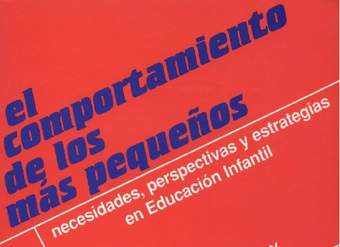 el comportamiento de los más pequeños

necesidades, perspectivas y estrategias en Educación Infantil